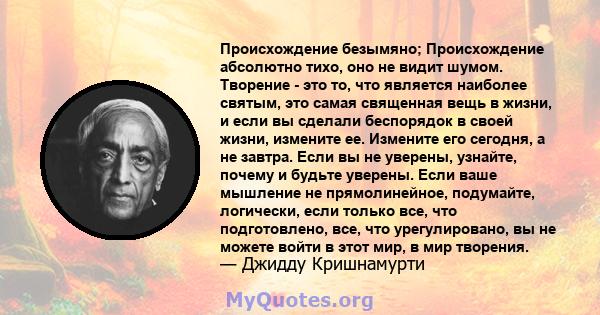 Происхождение безымяно; Происхождение абсолютно тихо, оно не видит шумом. Творение - это то, что является наиболее святым, это самая священная вещь в жизни, и если вы сделали беспорядок в своей жизни, измените ее. Измените его сегодня, а не завтра. Если вы не уверены, узнайте, почему и будьте уверены. Если ваше мышление не прямолинейное, подумайте, логически, если только все, что подготовлено, все, что урегулировано, вы не можете войти в этот мир, в мир творения.
— Джидду Кришнамурти

MyQuotes.org